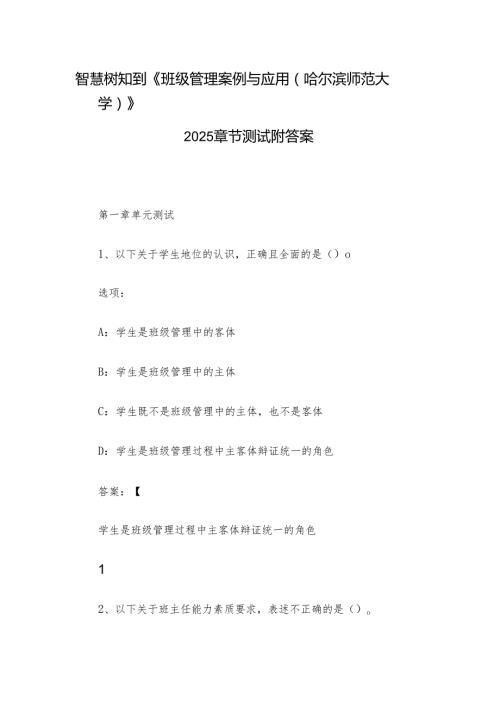 智慧树知到《班级管理案例与应用（哈尔滨师范大学）》

2025章节测试附答案

第一章单元测试

1、以下关于学生地位的认识，正确且全面的是（）o

选项：

A：学生是班级管理中的客体

B：学生是班级管理中的主体

C：学生既不是班级管理中的主体，也不是客体

D：学生是班级管理过程中主客体辩证统一的角色

答案：【

学生是班级管理过程中主客体辩证统一的角色

1

2、以下关于班主任能力素质要求，表述不正确的是（）。